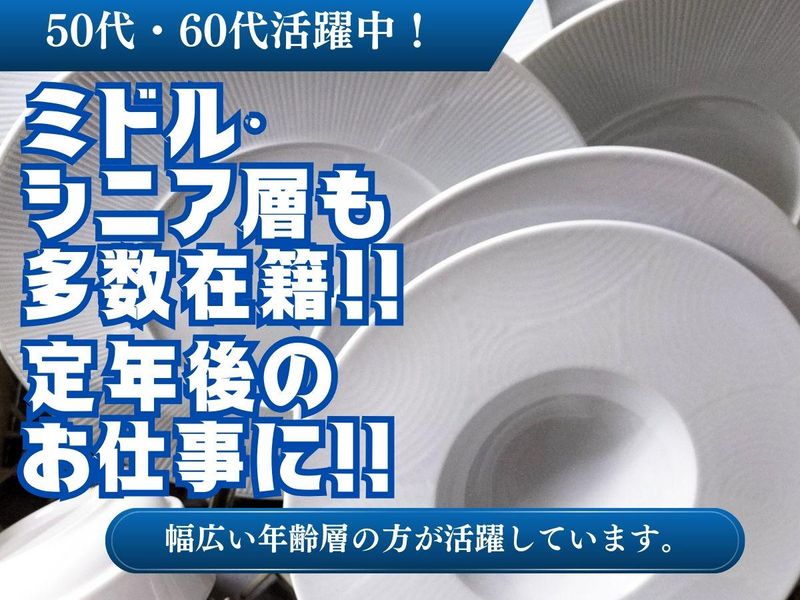 50代・60代活躍中！

ミドル・シニア層も多数在籍!!
定年後のお仕事に!!

幅広い年齢層の方が活躍しています。